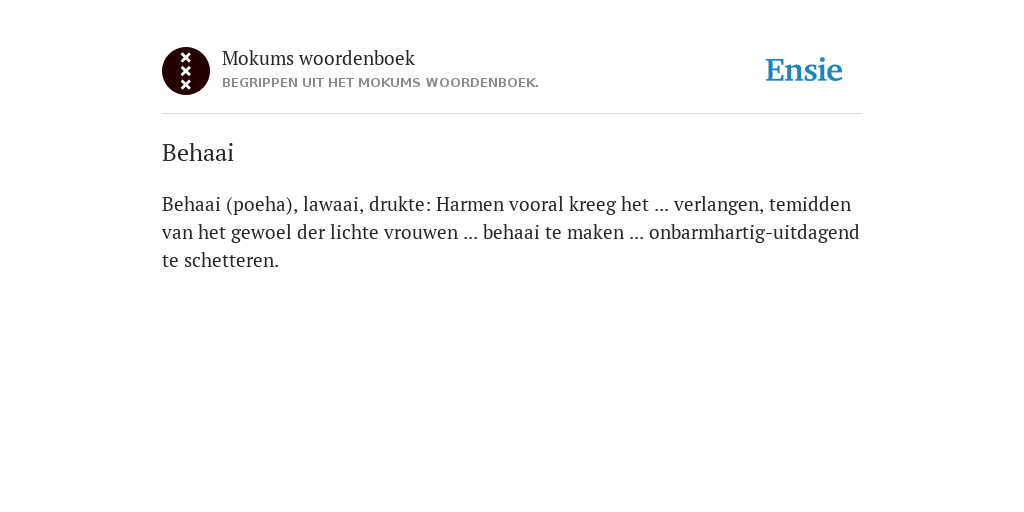 Mokums woordenboek
BEGRIPPEN UIT HET MOKUMS WOORDENBOEK.

Ensie

Behaai

Behaai (poeha), lawaai, drukte: Harmen vooral kreeg het ... verlangen, temidden van het gewoel der lichte vrouwen ... behaai te maken ... onbarmhartig-uitdagend te schetteren.